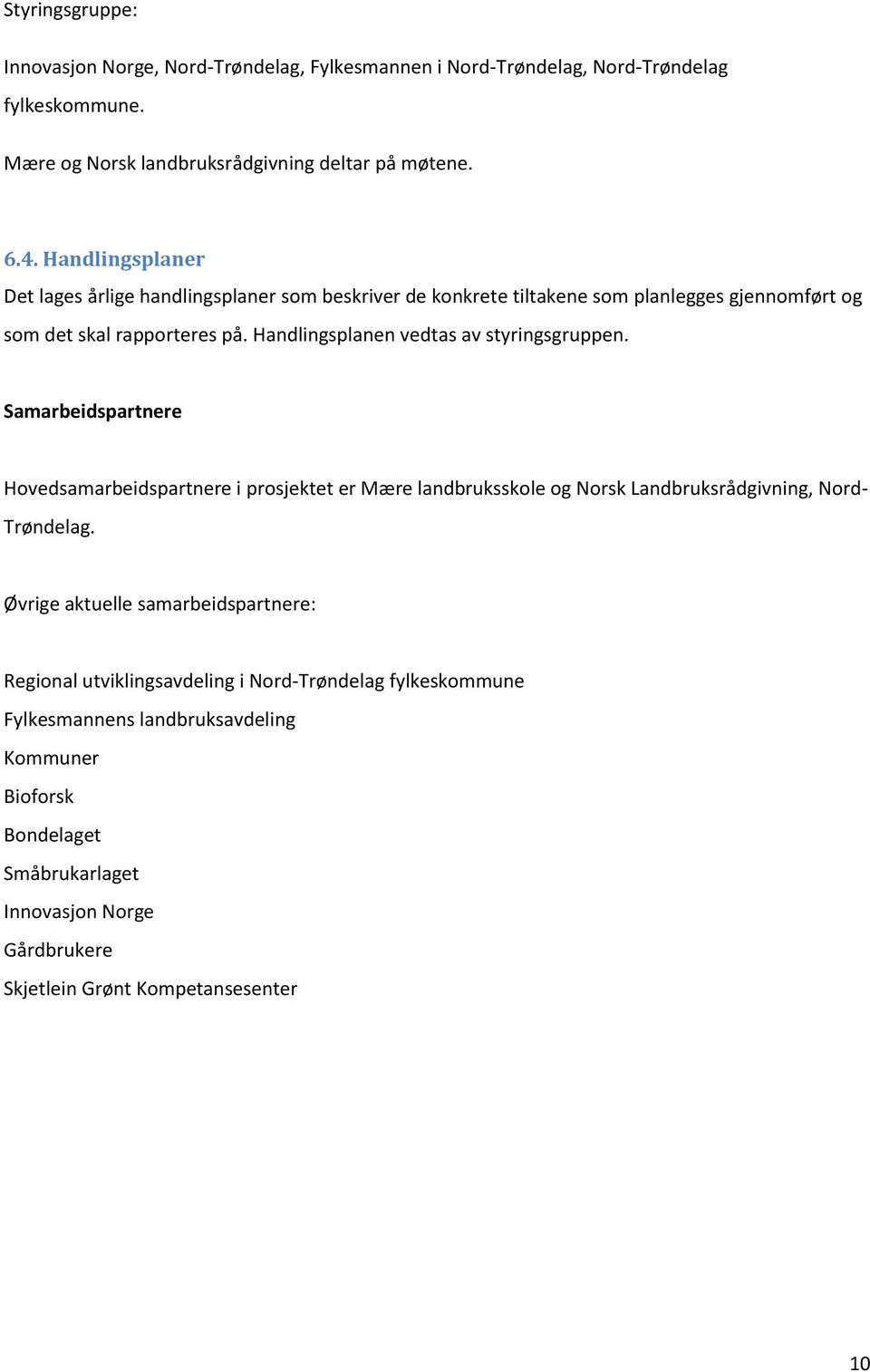 Styringsgruppe:

Innovasjon Norge, Nord-Trøndelag, Fylkesmannen i Nord-Trøndelag, Nord-Trøndelag fylkeskommune.

Mære og Norsk landbruksrådgivning deltar på møtene.

6.4. Handlingsplaner

Det lages årlige handlingsplaner som beskriver de konkrete tiltakene som planlegges gjennomført og som det skal rapporteres på. Handlingsplanen vedtas av styringsgruppen.

Samarbeidspartnere

Hovedsamarbeidspartnere i prosjektet er Mære landbruksskole og Norsk Landbruksrådgivning, Nord-Trøndelag.

Øvrige aktuelle samarbeidspartnere:

Regional utviklingsavdeling i Nord-Trøndelag fylkeskommune
Fylkesmannens landbruksavdeling
Kommuner
Bioforsk
Bondelaget
Småbrukarlaget
Innovasjon Norge
Gårdbrukere
Skjetlein Grønt Kompetansesenter

10